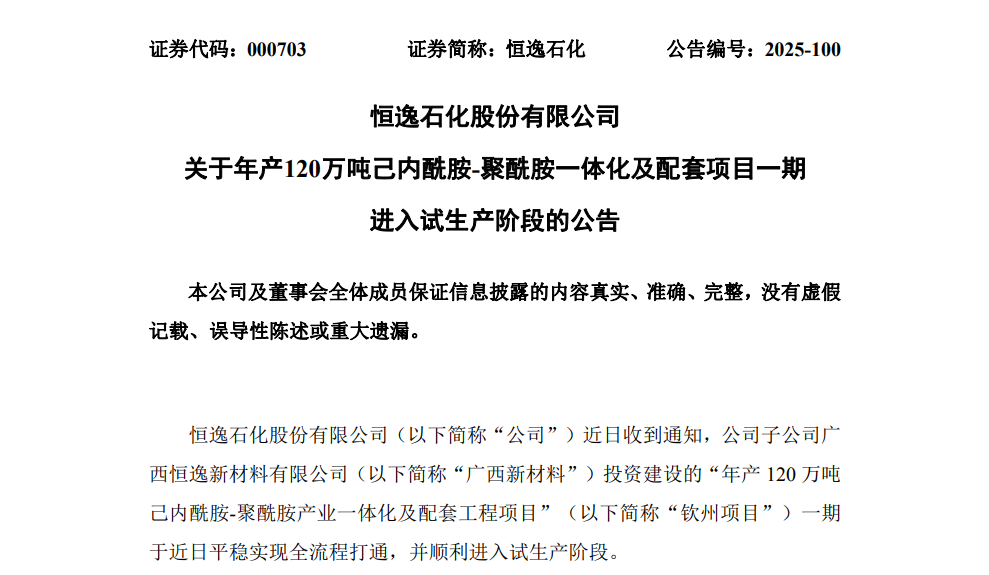 证券代码：000703 证券简称：恒逸石化 公告编号：2025-100

恒逸石化股份有限公司

关于年产120万吨己内酰胺-聚酰胺一体化及配套项目一期

进入试生产阶段的公告

本公司及董事会全体成员保证信息披露的内容真实、准确、完整，没有虚假记载、误导性陈述或重大遗漏。

恒逸石化股份有限公司（以下简称“公司”）近日收到通知，公司子公司广西恒逸新材料有限公司（以下简称“广西新材料”）投资建设的“年产120万吨己内酰胺-聚酰胺产业一体化及配套工程项目”（以下简称“钦州项目”）一期于近日平稳实现全流程打通，并顺利进入试生产阶段。